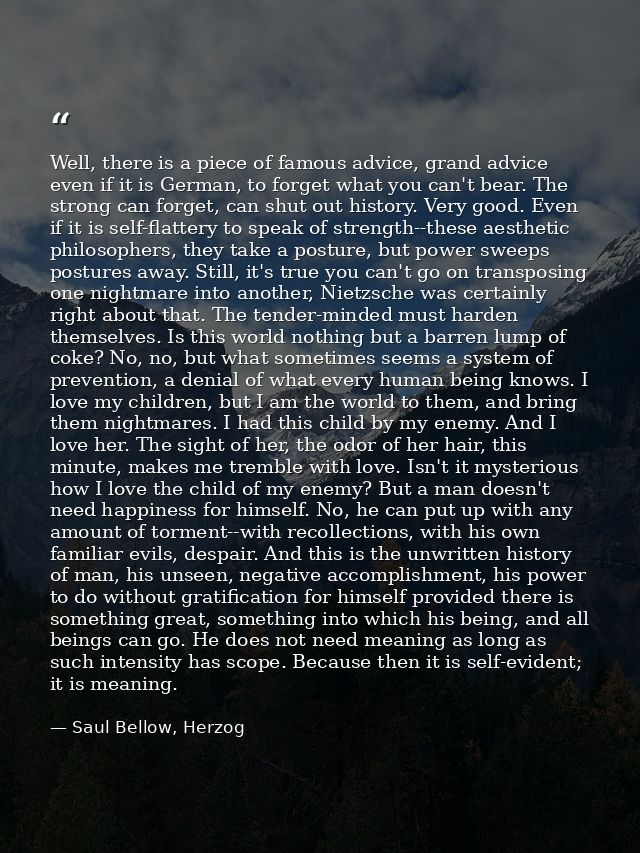 "

Well, there is a piece of famous advice, grand advice even if it is German, to forget what you can't bear. The strong can forget, can shut out history. Very good. Even if it is self-flattery to speak of strength--these aesthetic philosophers, they take a posture, but power sweeps postures away. Still, it's true you can't go on transposing one nightmare into another, Nietzsche was certainly right about that. The tender-minded must harden themselves. Is this world nothing but a barren lump of coke? No, no, but what sometimes seems a system of prevention, a denial of what every human being knows. I love my children, but I am the world to them, and bring them nightmares. I had this child by my enemy. And I love her. The sight of her, the odor of her hair, this minute, makes me tremble with love. Isn't it mysterious how I love the child of my enemy? But a man doesn't need happiness for himself. No, he can put up with any amount of torment--with recollections, with his own familiar evils, despair. And this is the unwritten history of man, his unseen, negative accomplishment, his power to do without gratification for himself provided there is something great, something into which his being, and all beings can go. He does not need meaning as long as such intensity has scope. Because then it is self-evident; it is meaning.

— Saul Bellow, Herzog